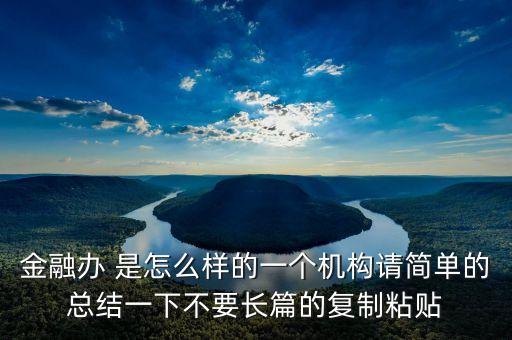 金融办 是怎么样的一个机构请简单的总结一下不要长篇的复制粘贴